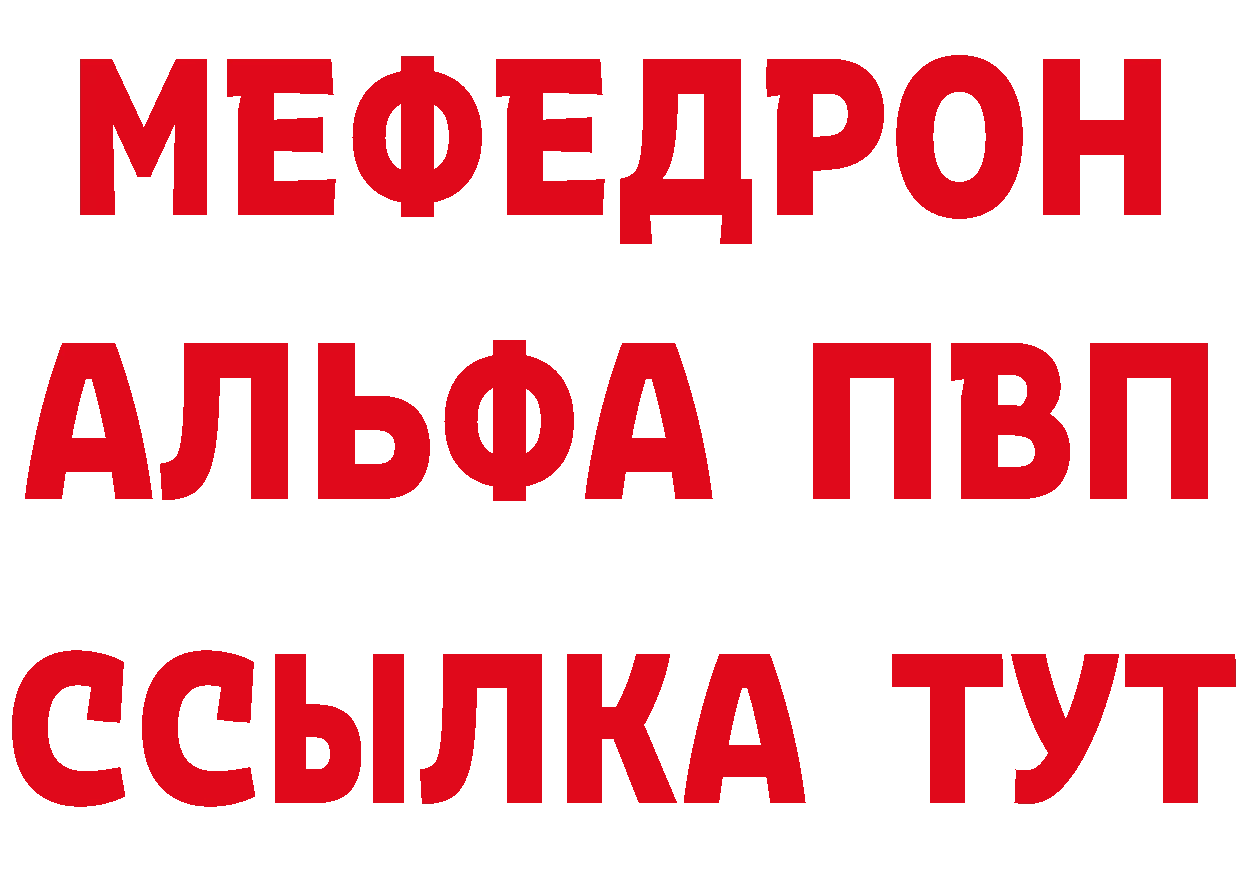 МЕФЕДРОН
АЛЬФА ПВП
ССЫЛКА ТУТ